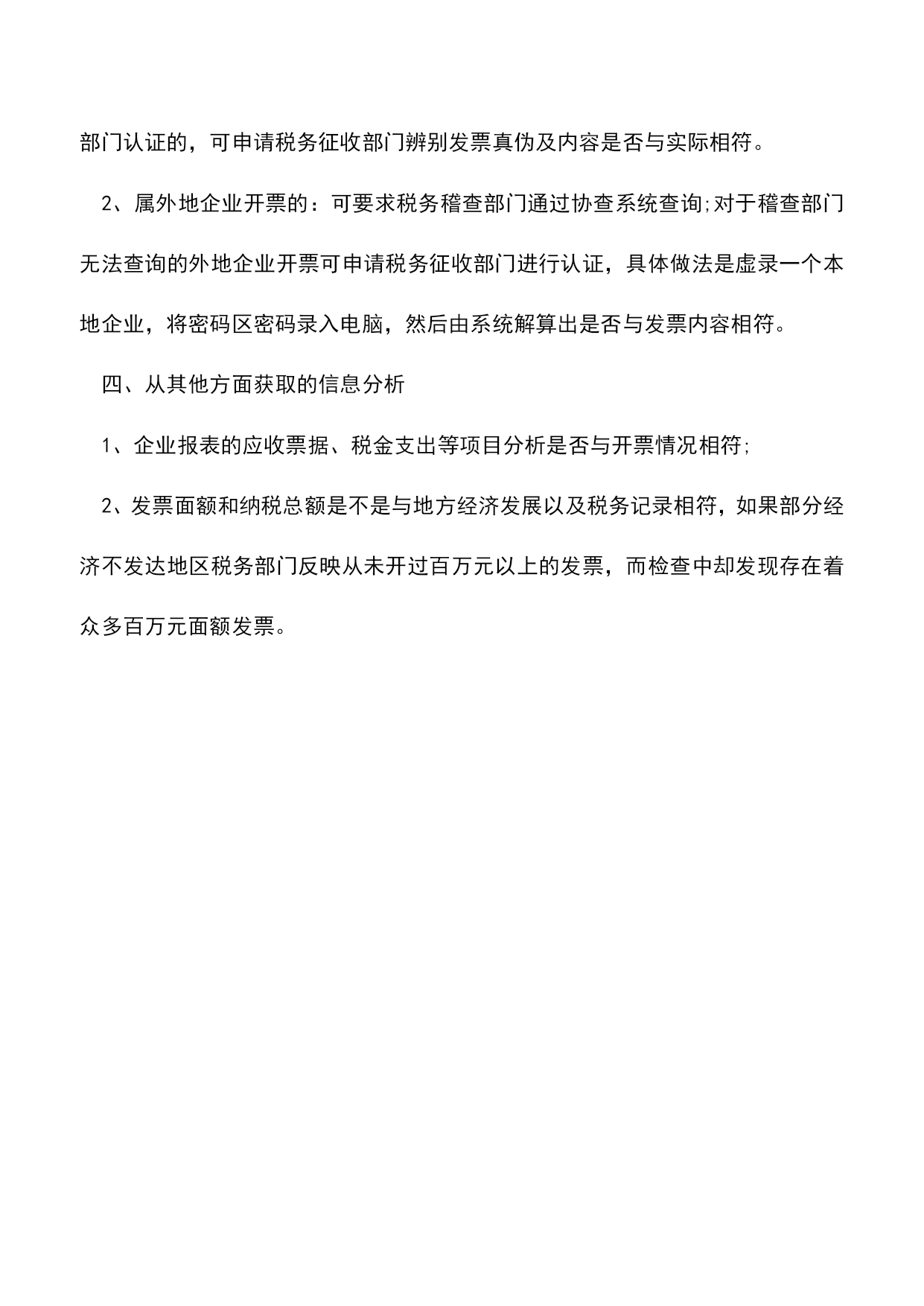 部门认证的，可申请税务征收部门辨别发票真伪及内容是否与实际相符。

2、属外地企业开票的：可要求税务稽查部门通过协查系统查询;对于稽查部门无法查询的外地企业开票可申请税务征收部门进行认证，具体做法是虚录一个本地企业，将密码区密码录入电脑，然后由系统解算出是否与发票内容相符。

四、从其他方面获取的信息分析

1、企业报表的应收票据、税金支出等项目分析是否与开票情况相符;

2、发票面额和纳税总额是不是与地方经济发展以及税务记录相符，如果部分经济不发达地区税务部门反映从未开过百万元以上的发票，而检查中却发现存在着众多百万元面额发票。